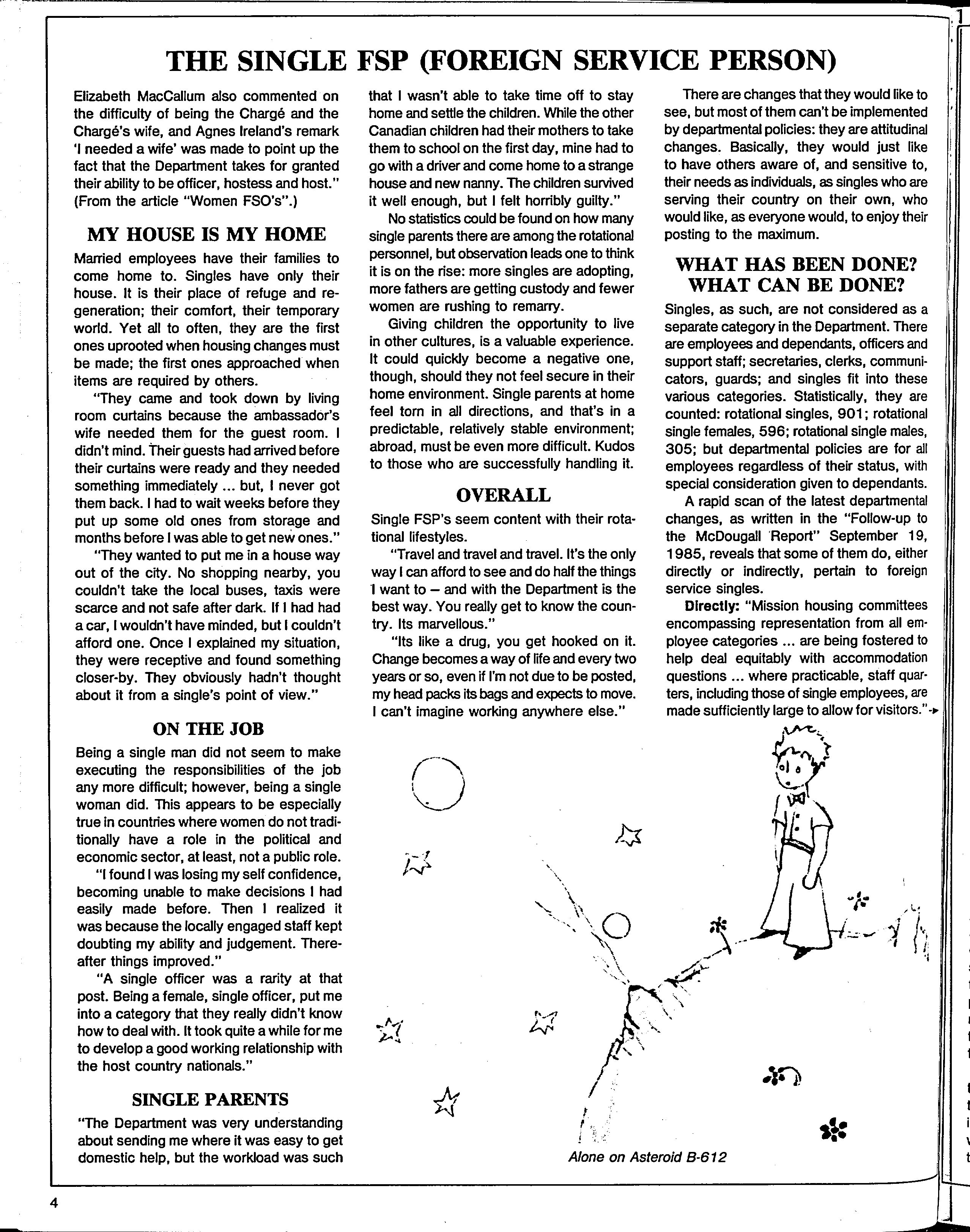 THE SINGLE FSP (FOREIGN SERVICE PERSON)

Elizabeth MacCallum also commented on the difficulty of being the Chargé and the Chargé's wife, and Agnes Ireland's remark 'I needed a wife' was made to point up the fact that the Department takes for granted their ability to be officer, hostess and host." (From the article "Women FSO's".)

MY HOUSE IS MY HOME

Married employees have their families to come home to. Singles have only their house. It is their place of refuge and regeneration; their comfort, their temporary world. Yet all to often, they are the first ones uprooted when housing changes must be made; the first ones approached when items are required by others.

"They came and took down by living room curtains because the ambassador's wife needed them for the guest room. I didn't mind. Their guests had arrived before their curtains were ready and they needed something immediately ... but, I never got them back. I had to wait weeks before they put up some old ones from storage and months before I was able to get new ones."

"They wanted to put me in a house way out of the city. No shopping nearby, you couldn't take the local buses, taxis were scarce and not safe after dark. If I had had a car, I wouldn't have minded, but I couldn't afford one. Once I explained my situation, they were receptive and found something closer-by. They obviously hadn't thought about it from a single's point of view."

ON THE JOB

Being a single man did not seem to make executing the responsibilities of the job any more difficult; however, being a single woman did. This appears to be especially true in countries where women do not traditionally have a role in the political and economic sector, at least, not a public role.

"I found I was losing my self confidence, becoming unable to make decisions I had easily made before. Then I realized it was because the locally engaged staff kept doubting my ability and judgement. Thereafter things improved."

"A single officer was a rarity at that post. Being a female, single officer, put me into a category that they really didn't know how to deal with. It took quite a while for me to develop a good working relationship with the host country nationals."

SINGLE PARENTS

"The Department was very understanding about sending me where it was easy to get domestic help, but the workload was such that I wasn't able to take time off to stay home and settle the children. While the other Canadian children had their mothers to take them to school on the first day, mine had to go with a driver and come home to a strange house and new nanny. The children survived it well enough, but I felt horribly guilty."

No statistics could be found on how many single parents there are among the rotational personnel, but observation leads one to think it is on the rise: more singles are adopting, more fathers are getting custody and fewer women are rushing to remarry.

Giving children the opportunity to live in other cultures, is a valuable experience. It could quickly become a negative one, though, should they not feel secure in their home environment. Single parents at home feel torn in all directions, and that's in a predictable, relatively stable environment; abroad, must be even more difficult. Kudos to those who are successfully handling it.

OVERALL

Single FSP's seem content with their rotational lifestyles.

"Travel and travel and travel. It's the only way I can afford to see and do half the things I want to – and with the Department is the best way. You really get to know the country. Its marvellous."

"Its like a drug, you get hooked on it. Change becomes a way of life and every two years or so, even if I'm not due to be posted, my head packs its bags and expects to move. I can't imagine working anywhere else."

There are changes that they would like to see, but most of them can't be implemented by departmental policies: they are attitudinal changes. Basically, they would just like to have others aware of, and sensitive to, their needs as individuals, as singles who are serving their country on their own, who would like, as everyone would, to enjoy their posting to the maximum.

WHAT HAS BEEN DONE? WHAT CAN BE DONE?

Singles, as such, are not considered as a separate category in the Department. There are employees and dependants, officers and support staff; secretaries, clerks, communicators, guards; and singles fit into these various categories. Statistically, they are counted: rotational singles, 901; rotational single females, 596; rotational single males, 305; but departmental policies are for all employees regardless of their status, with special consideration given to dependants.

A rapid scan of the latest departmental changes, as written in the "Follow-up to the McDougall Report" September 19, 1985, reveals that some of them do, either directly or indirectly, pertain to foreign service singles.

Directly: "Mission housing committees encompassing representation from all employee categories ... are being fostered to help deal equitably with accommodation questions ... where practicable, staff quarters, including those of single employees, are made sufficiently large to allow for visitors."→

Alone on Asteroid B-612

4